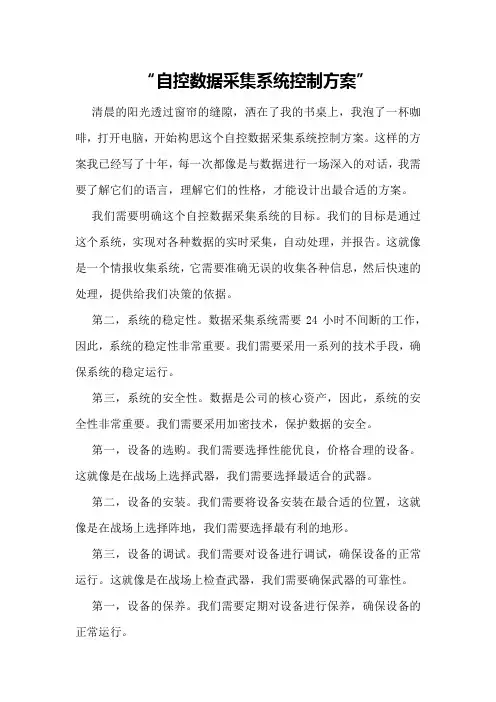 “自控数据采集系统控制方案”

清晨的阳光透过窗帘的缝隙，洒在了我的书桌上，我泡了一杯咖啡，打开电脑，开始构思这个自控数据采集系统控制方案。这样的方案我已经写了十年，每一次都像是与数据进行一场深入的对话，我需要了解它们的语言，理解它们的性格，才能设计出最合适的方案。

我们需要明确这个自控数据采集系统的目标。我们的目标是通过这个系统，实现对各种数据的实时采集，自动处理，并报告。这就像是一个情报收集系统，它需要准确无误的收集各种信息，然后快速的处理，提供给我们决策的依据。

第二，系统的稳定性。数据采集系统需要 24 小时不间断的工作，因此，系统的稳定性非常重要。我们需要采用一系列的技术手段，确保系统的稳定运行。

第三，系统的安全性。数据是公司的核心资产，因此，系统的安全性非常重要。我们需要采用加密技术，保护数据的安全。

第一，设备的选购。我们需要选择性能优良，价格合理的设备。这就像是在战场上选择武器，我们需要选择最适合的武器。

第二，设备的安装。我们需要将设备安装在最合适的位置，这就像是在战场上选择阵地，我们需要选择最有利的地形。

第三，设备的调试。我们需要对设备进行调试，确保设备的正常运行。这就像是在战场上检查武器，我们需要确保武器的可靠性。

第一，设备的保养。我们需要定期对设备进行保养，确保设备的正常运行。